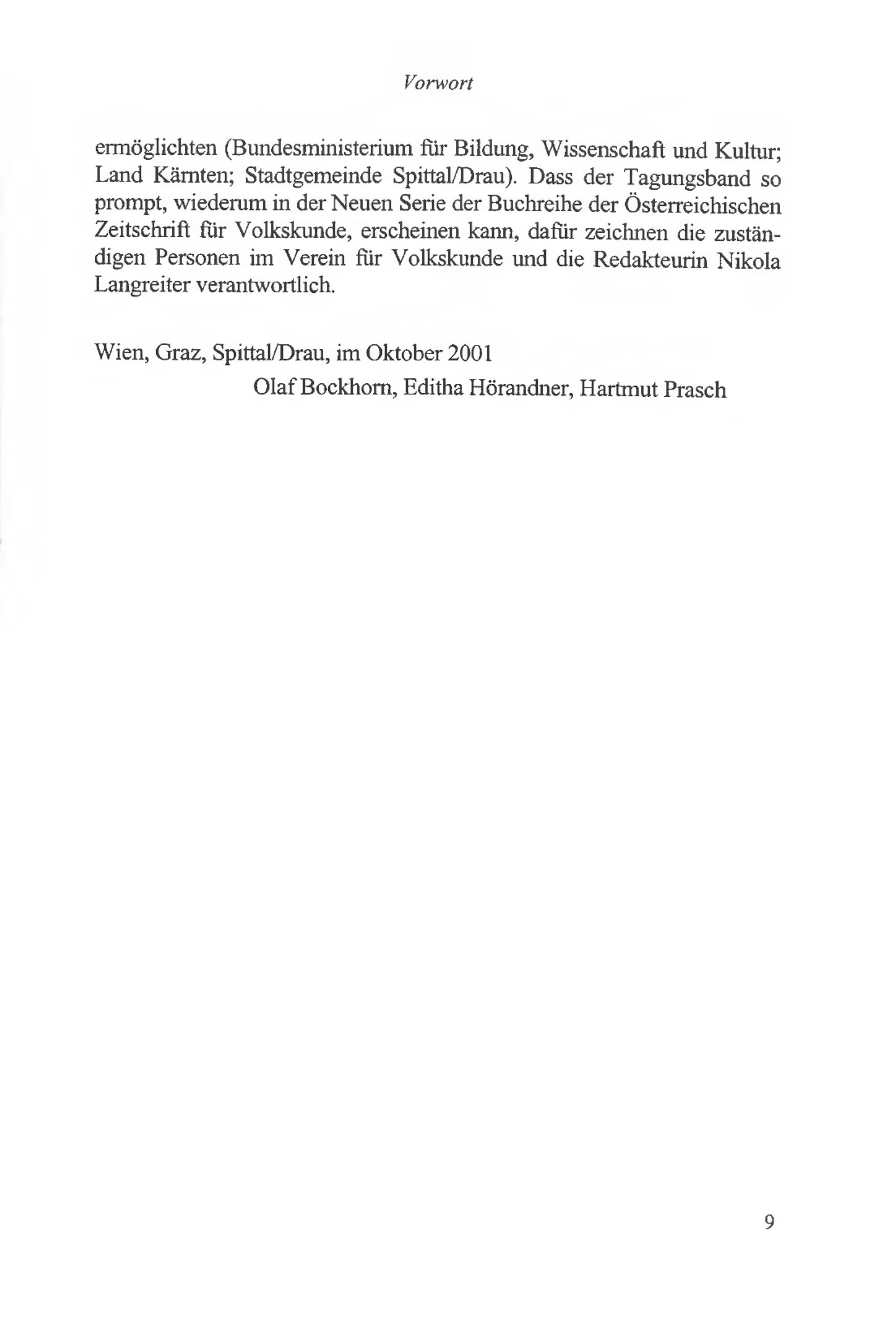 Vorwort

ermöglichten (Bundesministerium für Bildung, Wissenschaft und Kultur; Land Kärnten; Stadtgemeinde Spittal/Drau). Dass der Tagungsband so prompt, wiederum in der Neuen Serie der Buchreihe der Österreichischen Zeitschrift für Volkskunde, erscheinen kann, dafür zeichnen die zuständigen Personen im Verein für Volkskunde und die Redakteurin Nikola Langreiter verantwortlich.

Wien, Graz, Spittal/Drau, im Oktober 2001
Olaf Bockhorn, Editha Hörandner, Hartmut Prasch

9